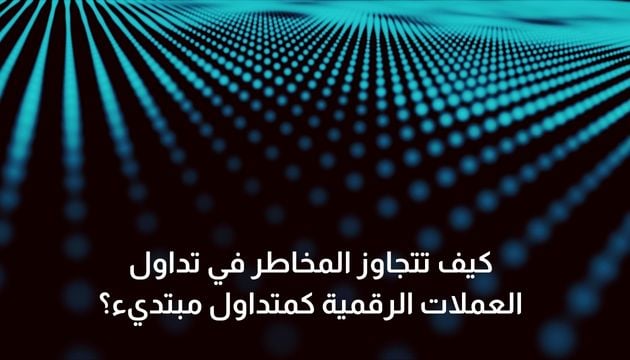 كيف تتجاوز المخاطر في تداول العملات الرقمية كمتداول مبتديء؟